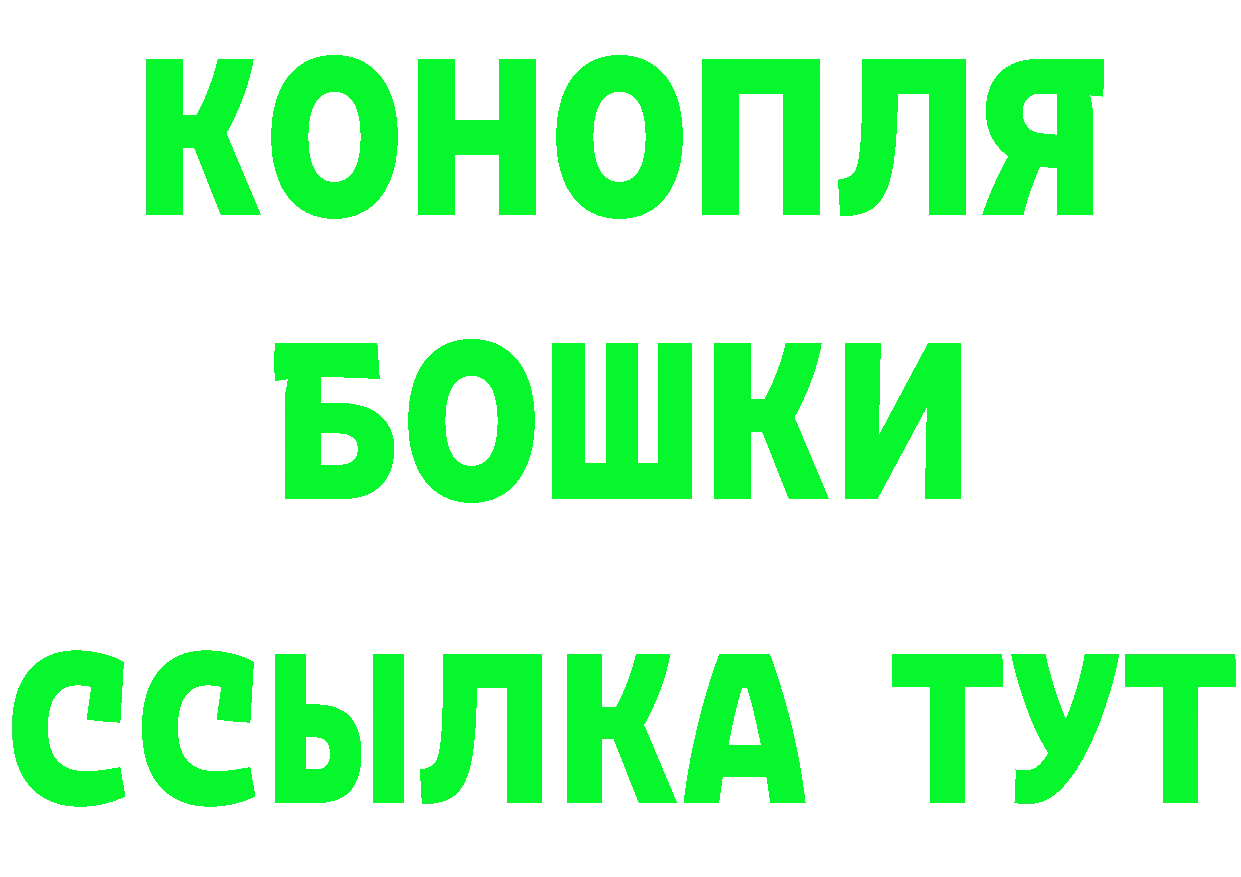 КОНОПЛЯ
БОШКИ
ССЫЛКА ТУТ